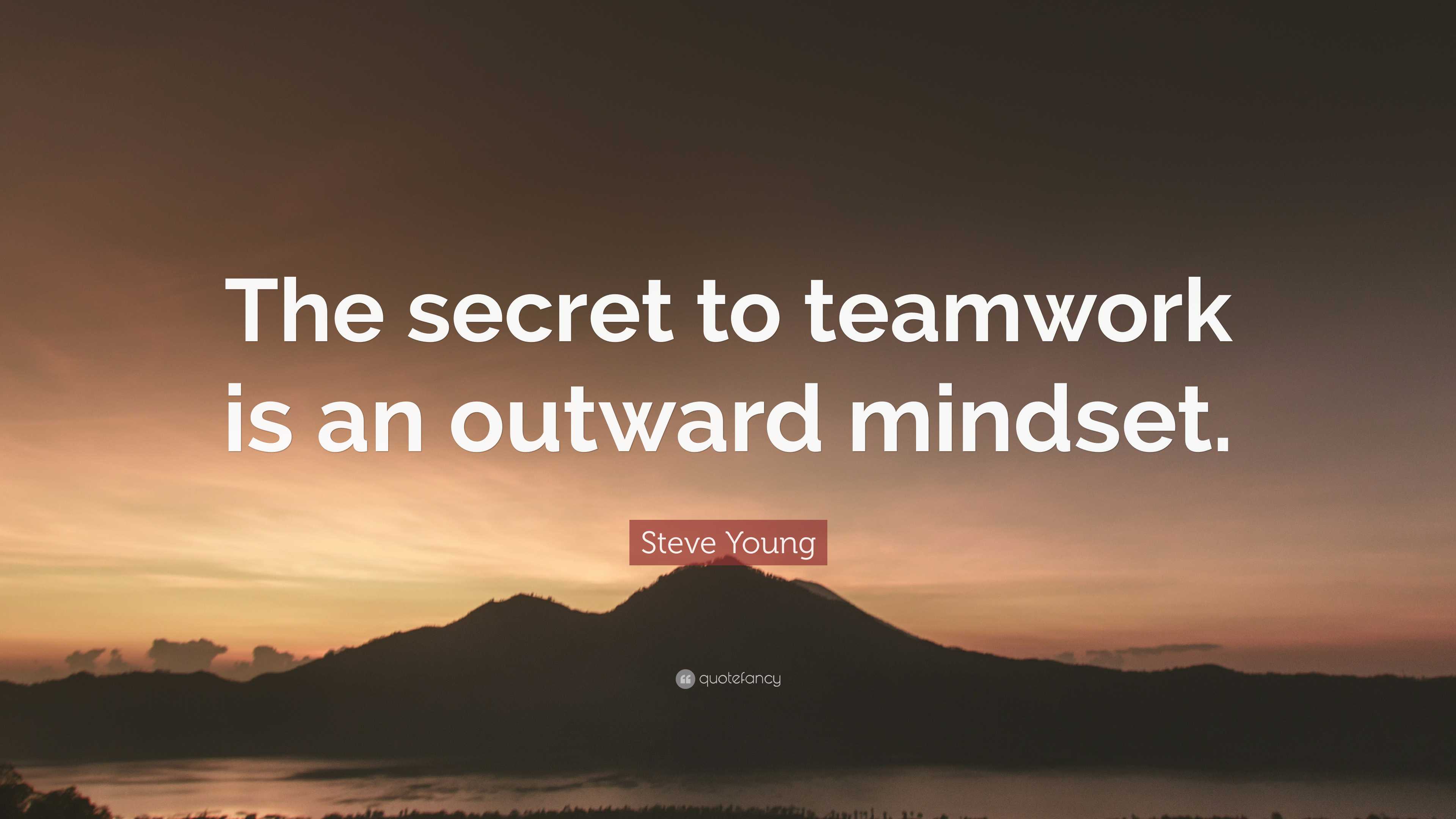 The secret to teamwork is an outward mindset.

Steve Young

quotefancy